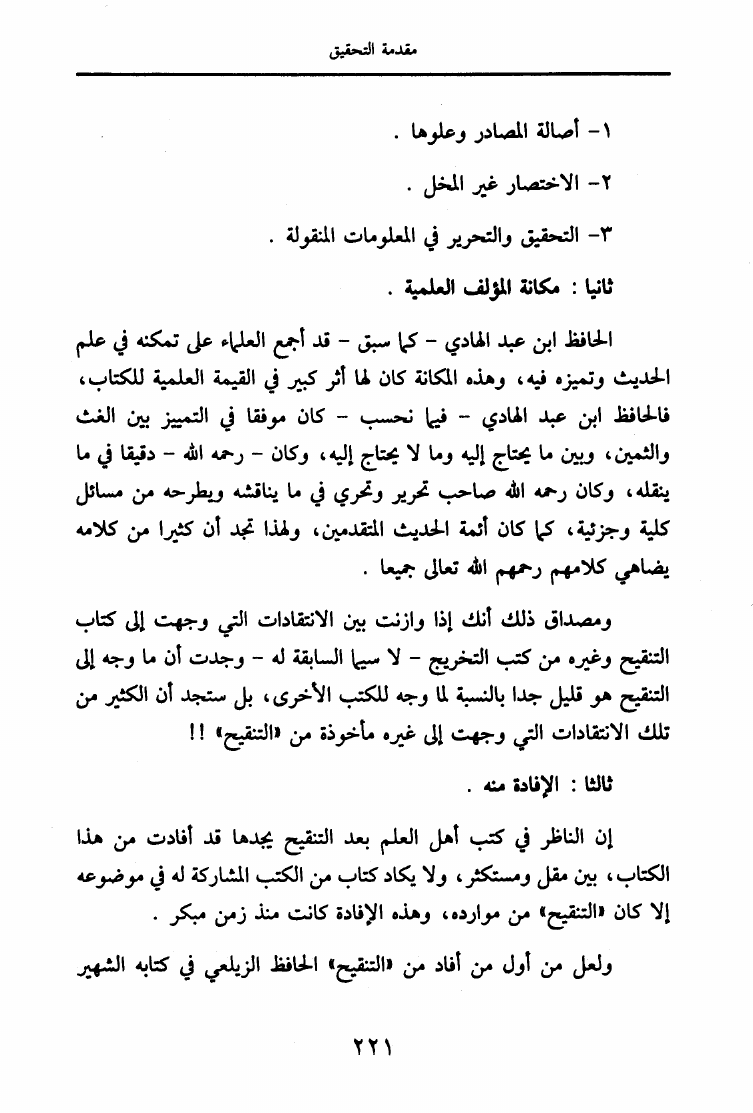 مقدمة التحقيق

١- أصالة المصادر وعلوها .

٢- الاختصار غير المخل .

٣- التحقيق والتحرير في المعلومات المنقولة .

ثانيا : مكانة المؤلف العلمية .

الحافظ ابن عبد الهادي - كما سبق - قد أجمع العلماء على تمكنه في علم الحديث وتميزه فيه، وهذه المكانة كان لها أثر كبير في القيمة العلمية للكتاب، فالحافظ ابن عبد الهادي - فيما نحسب - كان موفقا في التمييز بين الغث والثمين، وبين ما يحتاج إليه وما لا يحتاج إليه، وكان - رحمه الله - دقيقا في ما ينقله، وكان رحمه الله صاحب تحرير وتحري في ما يناقشه ويطرحه من مسائل كلية وجزئية، كما كان أئمة الحديث المتقدمين، ولهذا تجد أن كثيرا من كلامه يضاهي كلامهم رحمهم الله تعالى جميعا .

ومصداق ذلك أنك إذا وازنت بين الانتقادات التي وجهت إلى كتاب التنقيح وغيره من كتب التخريج - لا سيما السابقة له - وجدت أن ما وجه إلى التنقيح هو قليل جدا بالنسبة لما وجه للكتب الأخرى، بل ستجد أن الكثير من تلك الانتقادات التي وجهت إلى غيره مأخوذة من «التنقيح» !!

ثالثا : الإفادة منه .

إن الناظر في كتب أهل العلم بعد التنقيح يجدها قد أفادت من هذا الكتاب، بين مقل ومستكثر، ولا يكاد كتاب من الكتب المشاركة له في موضوعه إلا كان «التنقيح» من موارده، وهذه الإفادة كانت منذ زمن مبكر .

ولعل من أول من أفاد من «التنقيح» الحافظ الزيلعي في كتابه الشهير

٢٢١